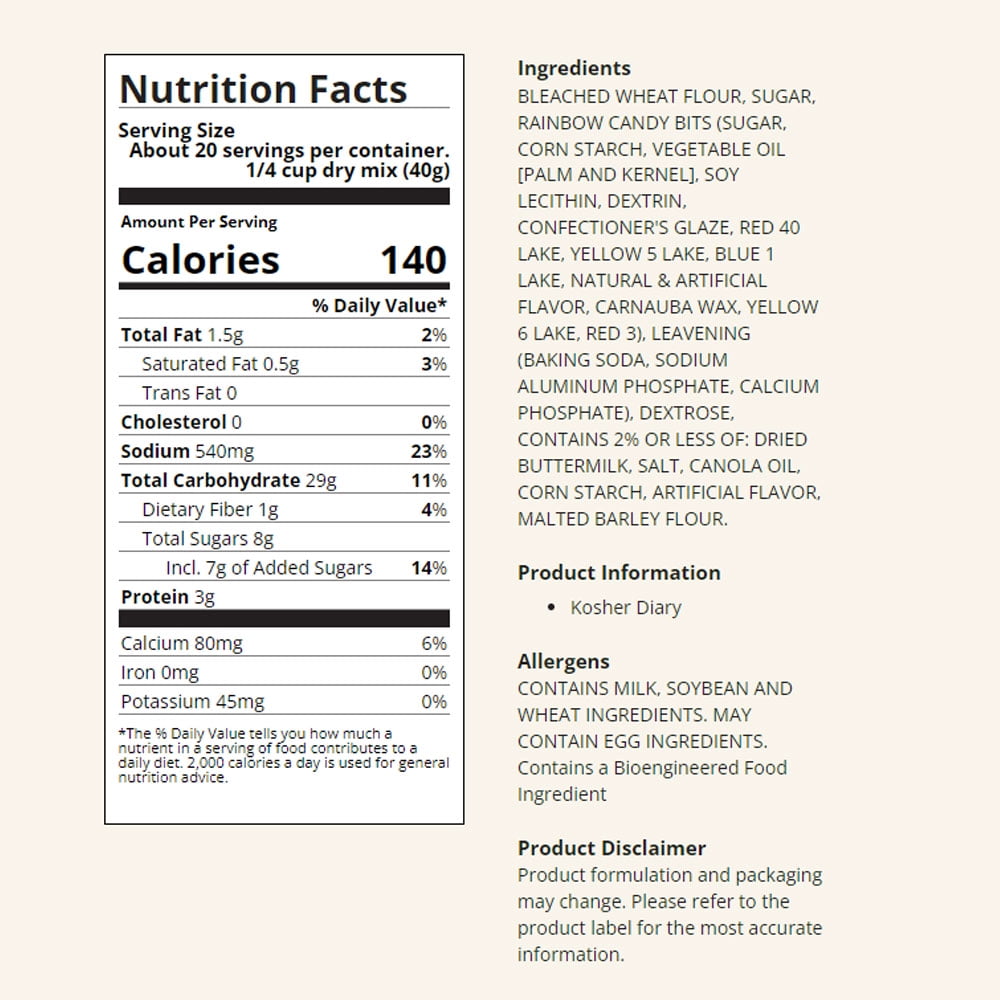 Nutrition Facts

Serving Size
About 20 servings per container.
1/4 cup dry mix (40g)

Amount Per Serving

Calories 140

% Daily Value*

Total Fat 1.5g 2%
Saturated Fat 0.5g 3%
Trans Fat 0
Cholesterol 0 0%
Sodium 540mg 23%
Total Carbohydrate 29g 11%
Dietary Fiber 1g 4%
Total Sugars 8g
Incl. 7g of Added Sugars 14%
Protein 3g

Calcium 80mg 6%
Iron 0mg 0%
Potassium 45mg 0%

*The % Daily Value tells you how much a nutrient in a serving of food contributes to a daily diet. 2,000 calories a day is used for general nutrition advice.

Ingredients
BLEACHED WHEAT FLOUR, SUGAR, RAINBOW CANDY BITS (SUGAR, CORN STARCH, VEGETABLE OIL [PALM AND KERNEL], SOY LECITHIN, DEXTRIN, CONFECTIONER'S GLAZE, RED 40 LAKE, YELLOW 5 LAKE, BLUE 1 LAKE, NATURAL & ARTIFICIAL FLAVOR, CARNAUBA WAX, YELLOW 6 LAKE, RED 3), LEAVENING (BAKING SODA, SODIUM ALUMINUM PHOSPHATE, CALCIUM PHOSPHATE), DEXTROSE, CONTAINS 2% OR LESS OF: DRIED BUTTERMILK, SALT, CANOLA OIL, CORN STARCH, ARTIFICIAL FLAVOR, MALTED BARLEY FLOUR.

Product Information
• Kosher Diary

Allergens
CONTAINS MILK, SOYBEAN AND WHEAT INGREDIENTS. MAY CONTAIN EGG INGREDIENTS. Contains a Bioengineered Food Ingredient

Product Disclaimer
Product formulation and packaging may change. Please refer to the product label for the most accurate information.